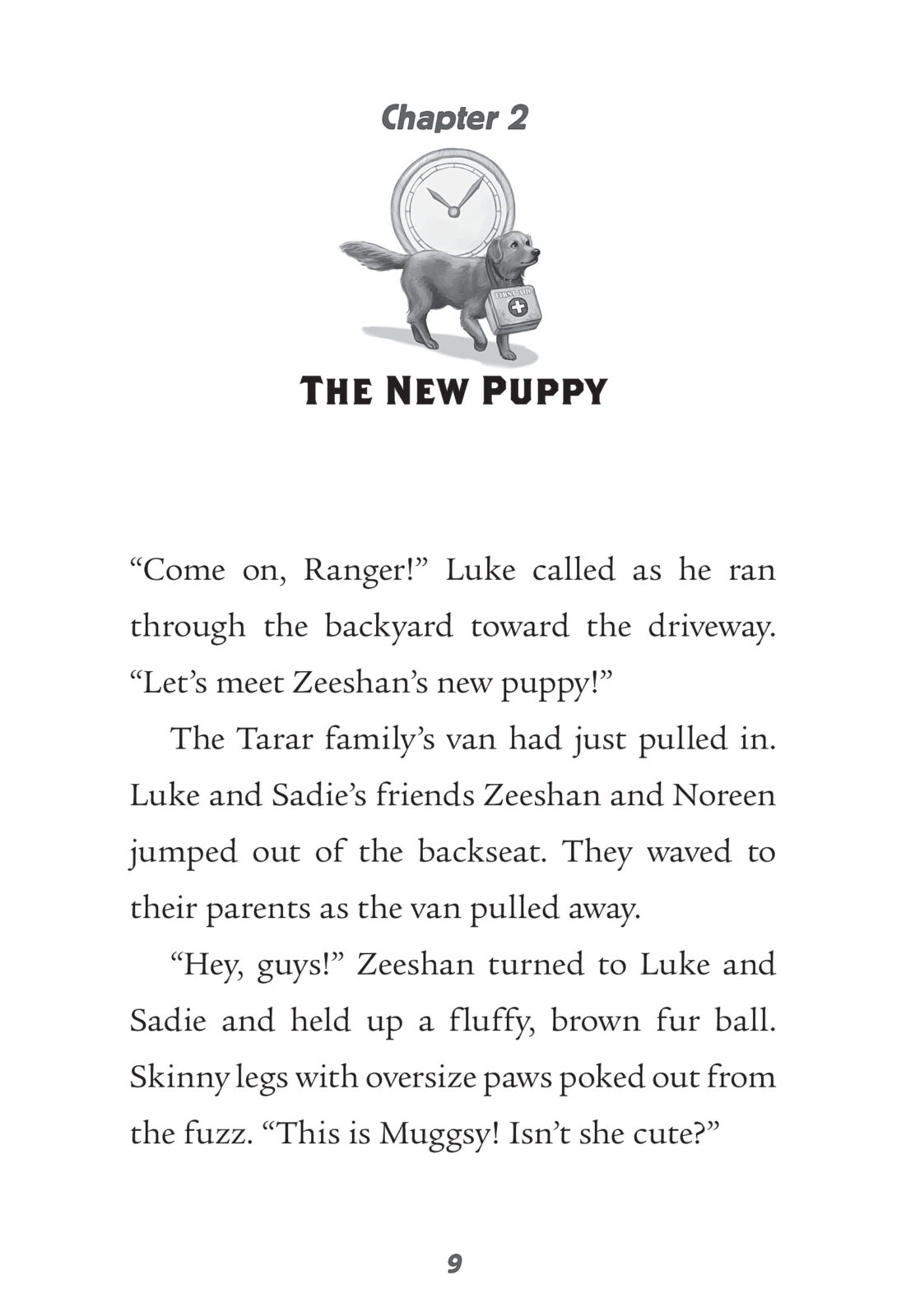 Chapter 2

FIRST AID

THE NEW PUPPY

“Come on, Ranger!” Luke called as he ran through the backyard toward the driveway. “Let’s meet Zeeshan’s new puppy!”

The Tarar family’s van had just pulled in. Luke and Sadie’s friends Zeeshan and Noreen jumped out of the backseat. They waved to their parents as the van pulled away.

“Hey, guys!” Zeeshan turned to Luke and Sadie and held up a fluffy, brown fur ball. Skinny legs with oversize paws poked out from the fuzz. “This is Muggsy! Isn’t she cute?”

9